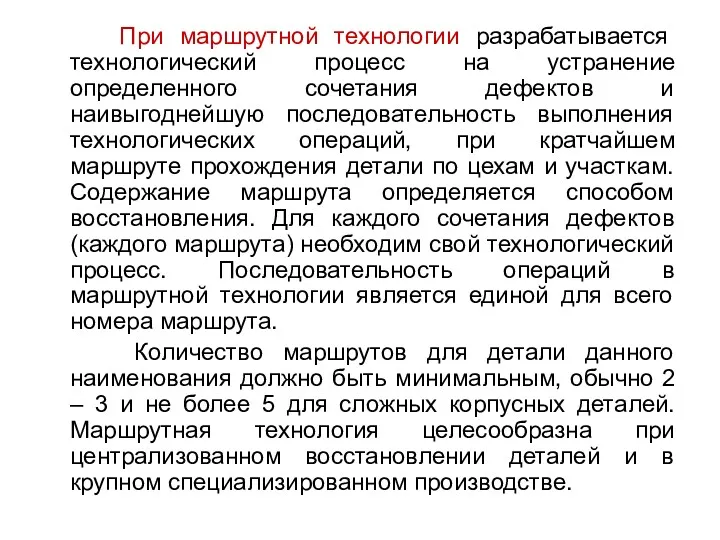 При маршрутной технологии разрабатывается технологический процесс на устранение определенного сочетания дефектов и наивыгоднейшую последовательность выполнения технологических операций, при кратчайшем маршруте прохождения детали по цехам и участкам. Содержание маршрута определяется способом восстановления. Для каждого сочетания дефектов (каждого маршрута) необходим свой технологический процесс. Последовательность операций в маршрутной технологии является единой для всего номера маршрута.

Количество маршрутов для детали данного наименования должно быть минимальным, обычно 2 – 3 и не более 5 для сложных корпусных деталей. Маршрутная технология целесообразна при централизованном восстановлении деталей и в крупном специализированном производстве.